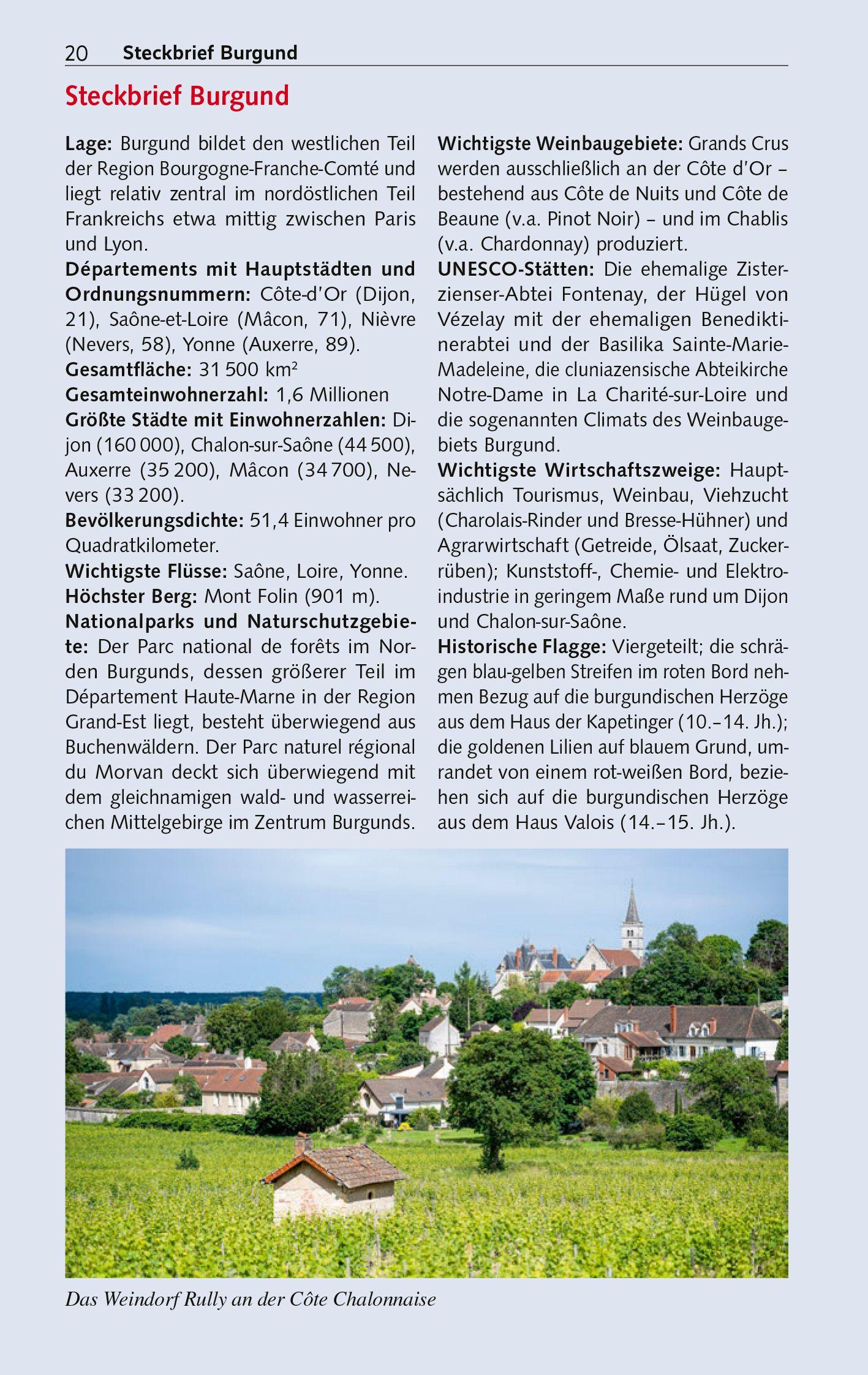 20 Steckbrief Burgund

Steckbrief Burgund

Lage: Burgund bildet den westlichen Teil der Region Bourgogne-Franche-Comté und liegt relativ zentral im nordöstlichen Teil Frankreichs etwa mittig zwischen Paris und Lyon.
Départements mit Hauptstädten und Ordnungsnummern: Côte-d'Or (Dijon, 21), Saône-et-Loire (Mâcon, 71), Nièvre (Nevers, 58), Yonne (Auxerre, 89).
Gesamtfläche: 31 500 km²
Gesamteinwohnerzahl: 1,6 Millionen
Größte Städte mit Einwohnerzahlen: Dijon (160 000), Chalon-sur-Saône (44 500), Auxerre (35 200), Mâcon (34 700), Nevers (33 200).
Bevölkerungsdichte: 51,4 Einwohner pro Quadratkilometer.
Wichtigste Flüsse: Saône, Loire, Yonne.
Höchster Berg: Mont Folin (901 m).
Nationalparks und Naturschutzgebiete: Der Parc national de forêts im Norden Burgunds, dessen größerer Teil im Département Haute-Marne in der Region Grand-Est liegt, besteht überwiegend aus Buchenwäldern. Der Parc naturel régional du Morvan deckt sich überwiegend mit dem gleichnamigen wald- und wasserreichen Mittelgebirge im Zentrum Burgunds.

Wichtigste Weinbaugebiete: Grands Crus werden ausschließlich an der Côte d'Or – bestehend aus Côte de Nuits und Côte de Beaune (v.a. Pinot Noir) – und im Chablis (v.a. Chardonnay) produziert.
UNESCO-Stätten: Die ehemalige Zisterzienser-Abtei Fontenay, der Hügel von Vézelay mit der ehemaligen Benediktinerabtei und der Basilika Sainte-Marie-Madeleine, die cluniazensische Abteikirche Notre-Dame in La Charité-sur-Loire und die sogenannten Climats des Weinbaugebiets Burgund.
Wichtigste Wirtschaftszweige: Hauptsächlich Tourismus, Weinbau, Viehzucht (Charolais-Rinder und Bresse-Hühner) und Agrarwirtschaft (Getreide, Ölsaat, Zuckerrüben); Kunststoff-, Chemie- und Elektroindustrie in geringem Maße rund um Dijon und Chalon-sur-Saône.
Historische Flagge: Viergeteilt; die schrägen blau-gelben Streifen im roten Bord nehmen Bezug auf die burgundischen Herzöge aus dem Haus der Kapetinger (10.–14. Jh.); die goldenen Lilien auf blauem Grund, umrandet von einem rot-weißen Bord, beziehen sich auf die burgundischen Herzöge aus dem Haus Valois (14.–15. Jh.).

Das Weindorf Rully an der Côte Chalonnaise